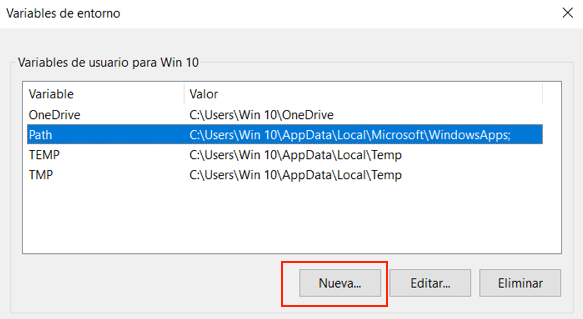 Variables de entorno

Variables de usuario para Win 10

| Variable | Valor |
|---|---|
| OneDrive | C:\Users\Win 10\OneDrive |
| Path | C:\Users\Win 10\AppData\Local\Microsoft\WindowsApps; |
| TEMP | C:\Users\Win 10\AppData\Local\Temp |
| TMP | C:\Users\Win 10\AppData\Local\Temp |

Nueva... Editar... Eliminar